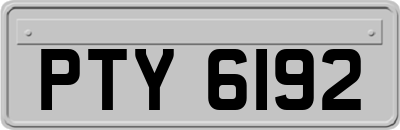 PTY 6192